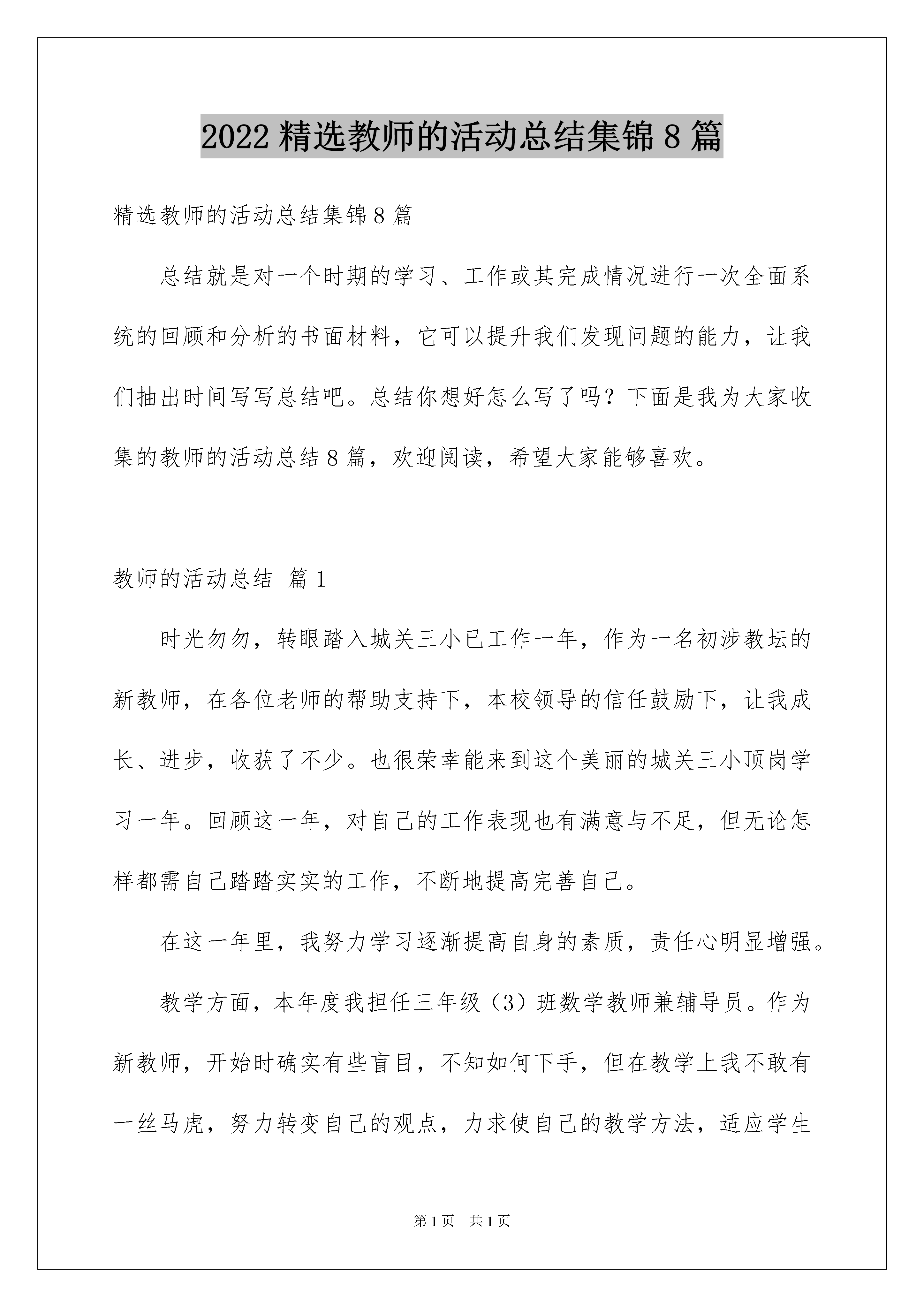 2022 精选教师的活动总结集锦 8 篇

精选教师的活动总结集锦 8 篇

总结就是对一个时期的学习、工作或其完成情况进行一次全面系统的回顾和分析的书面材料，它可以提升我们发现问题的能力，让我们抽出时间写写总结吧。总结你想好怎么写了吗？下面是我为大家收集的教师的活动总结 8 篇，欢迎阅读，希望大家能够喜欢。

教师的活动总结 篇 1

时光匆匆，转眼踏入城关三小已工作一年，作为一名初涉教坛的新教师，在各位老师的帮助支持下，本校领导的信任鼓励下，让我成长、进步，收获了不少。也很荣幸能来到这个美丽的城关三小顶岗学习一年。回顾这一年，对自己的工作表现也有满意与不足，但无论怎样都需自己踏踏实实的工作，不断地提高完善自己。

在这一年里，我努力学习逐渐提高自身的素质，责任心明显增强。

教学方面，本年度我担任三年级（3）班数学教师兼辅导员。作为新教师，开始时确实有些盲目，不知如何下手，但在教学上我不敢有一丝马虎，努力转变自己的观点，力求使自己的教学方法，适应学生

第 1 页 共 1 页